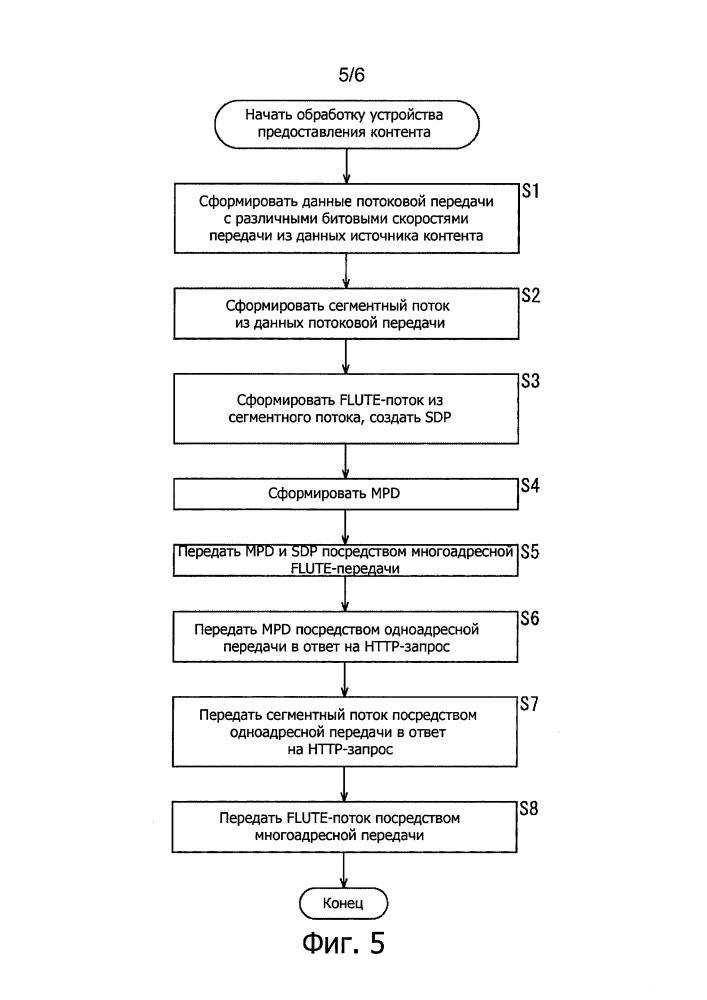 5/6

Начать обработку устройства предоставления контента

Сформировать данные потоковой передачи с различными битовыми скоростями передачи из данных источника контента

S1

Сформировать сегментный поток из данных потоковой передачи

S2

Сформировать FLUTE-поток из сегментного потока, создать SDP

S3

Сформировать MPD

S4

Передать MPD и SDP посредством многоадресной FLUTE-передачи

S5

Передать MPD посредством одноадресной передачи в ответ на HTTP-запрос

S6

Передать сегментный поток посредством одноадресной передачи в ответ на HTTP-запрос

S7

Передать FLUTE-поток посредством многоадресной передачи

S8

Конец

Фиг. 5